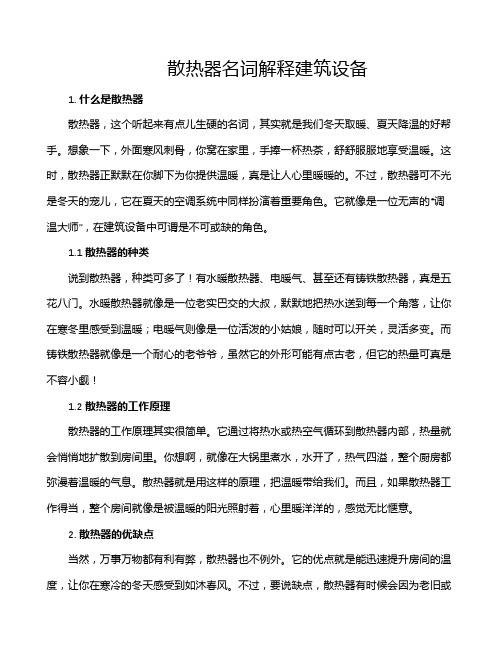 散热器名词解释建筑设备

1. 什么是散热器

散热器，这个听起来有点儿生硬的名词，其实就是我们冬天取暖、夏天降温的好帮手。想象一下，外面寒风刺骨，你窝在家里，手捧一杯热茶，舒舒服服地享受温暖。这时，散热器正默默在你脚下为你提供温暖，真是让人心里暖暖的。不过，散热器可不光是冬天的宠儿，它在夏天的空调系统中同样扮演着重要角色。它就像是一位无声的"调温大师"，在建筑设备中可谓是不可或缺的角色。

1.1 散热器的种类

说到散热器，种类可多了！有水暖散热器、电暖气、甚至还有铸铁散热器，真是五花八门。水暖散热器就像是一位老实巴交的大叔，默默地把热水送到每一个角落，让你在寒冬里感受到温暖；电暖气则像是一位活泼的小姑娘，随时可以开关，灵活多变。而铸铁散热器就像是一个耐心的老爷爷，虽然它的外形可能有点古老，但它的热量可真是不容小觑！

1.2 散热器的工作原理

散热器的工作原理其实很简单。它通过将热水或热空气循环到散热器内部，热量就会悄悄地扩散到房间里。你想啊，就像在大锅里煮水，水开了，热气四溢，整个厨房都弥漫着温暖的气息。散热器就是用这样的原理，把温暖带给我们。而且，如果散热器工作得当，整个房间就像是被温暖的阳光照射着，心里暖洋洋的，感觉无比惬意。

2. 散热器的优缺点

当然，万事万物都有利有弊，散热器也不例外。它的优点就是能迅速提升房间的温度，让你在寒冷的冬天感受到如沐春风。不过，要说缺点，散热器有时候会因为老旧或